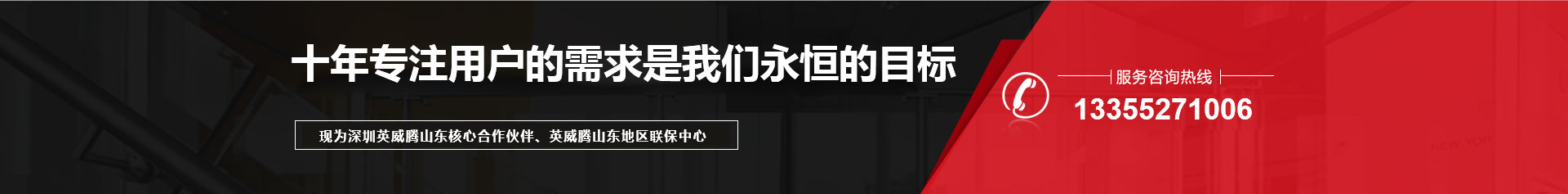 十年专注用户的需求是我们永恒的目标

现为深圳英威腾山东核心合作伙伴、英威腾山东地区联保中心

服务咨询热线

13355271006